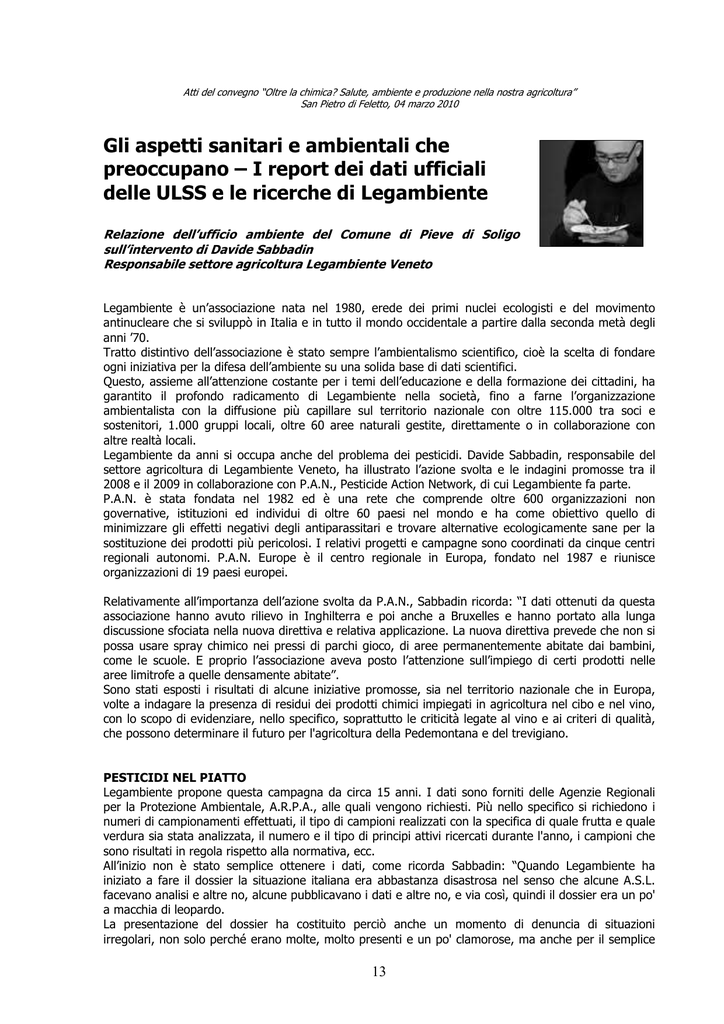 Atti del convegno "Oltre la chimica? Salute, ambiente e produzione nella nostra agricoltura"
San Pietro di Feletto, 04 marzo 2010

Gli aspetti sanitari e ambientali che preoccupano – I report dei dati ufficiali delle ULSS e le ricerche di Legambiente

Relazione dell'ufficio ambiente del Comune di Pieve di Soligo sull'intervento di Davide Sabbadin
Responsabile settore agricoltura Legambiente Veneto

Legambiente è un'associazione nata nel 1980, erede dei primi nuclei ecologisti e del movimento antinucleare che si sviluppò in Italia e in tutto il mondo occidentale a partire dalla seconda metà degli anni '70.
Tratto distintivo dell'associazione è stato sempre l'ambientalismo scientifico, cioè la scelta di fondare ogni iniziativa per la difesa dell'ambiente su una solida base di dati scientifici.
Questo, assieme all'attenzione costante per i temi dell'educazione e della formazione dei cittadini, ha garantito il profondo radicamento di Legambiente nella società, fino a farne l'organizzazione ambientalista con la diffusione più capillare sul territorio nazionale con oltre 115.000 tra soci e sostenitori, 1.000 gruppi locali, oltre 60 aree naturali gestite, direttamente o in collaborazione con altre realtà locali.
Legambiente da anni si occupa anche del problema dei pesticidi. Davide Sabbadin, responsabile del settore agricoltura di Legambiente Veneto, ha illustrato l'azione svolta e le indagini promosse tra il 2008 e il 2009 in collaborazione con P.A.N., Pesticide Action Network, di cui Legambiente fa parte.
P.A.N. è stata fondata nel 1982 ed è una rete che comprende oltre 600 organizzazioni non governative, istituzioni ed individui di oltre 60 paesi nel mondo e ha come obiettivo quello di minimizzare gli effetti negativi degli antiparassitari e trovare alternative ecologicamente sane per la sostituzione dei prodotti più pericolosi. I relativi progetti e campagne sono coordinati da cinque centri regionali autonomi. P.A.N. Europe è il centro regionale in Europa, fondato nel 1987 e riunisce organizzazioni di 19 paesi europei.

Relativamente all'importanza dell'azione svolta da P.A.N., Sabbadin ricorda: "I dati ottenuti da questa associazione hanno avuto rilievo in Inghilterra e poi anche a Bruxelles e hanno portato alla lunga discussione sfociata nella nuova direttiva e relativa applicazione. La nuova direttiva prevede che non si possa usare spray chimico nei pressi di parchi gioco, di aree permanentemente abitate dai bambini, come le scuole. E proprio l'associazione aveva posto l'attenzione sull'impiego di certi prodotti nelle aree limitrofe a quelle densamente abitate".
Sono stati esposti i risultati di alcune iniziative promosse, sia nel territorio nazionale che in Europa, volte a indagare la presenza di residui dei prodotti chimici impiegati in agricoltura nel cibo e nel vino, con lo scopo di evidenziare, nello specifico, soprattutto le criticità legate al vino e ai criteri di qualità, che possono determinare il futuro per l'agricoltura della Pedemontana e del trevigiano.

PESTICIDI NEL PIATTO
Legambiente propone questa campagna da circa 15 anni. I dati sono forniti delle Agenzie Regionali per la Protezione Ambientale, A.R.P.A., alle quali vengono richiesti. Più nello specifico si richiedono i numeri di campionamenti effettuati, il tipo di campioni realizzati con la specifica di quale frutta e quale verdura sia stata analizzata, il numero e il tipo di principi attivi ricercati durante l'anno, i campioni che sono risultati in regola rispetto alla normativa, ecc.
All'inizio non è stato semplice ottenere i dati, come ricorda Sabbadin: "Quando Legambiente ha iniziato a fare il dossier la situazione italiana era abbastanza disastrosa nel senso che alcune A.S.L. facevano analisi e altre no, alcune pubblicavano i dati e altre no, e via così, quindi il dossier era un po' a macchia di leopardo.
La presentazione del dossier ha costituito perciò anche un momento di denuncia di situazioni irregolari, non solo perché erano molte, molto presenti e un po' clamorose, ma anche per il semplice

13